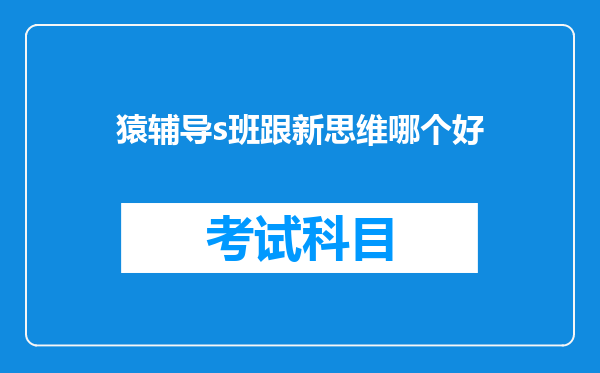 猿辅导s班跟新思维哪个好

考试科目